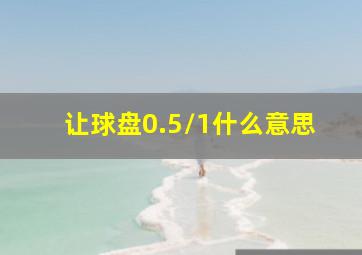 让球盘0.5/1什么意思